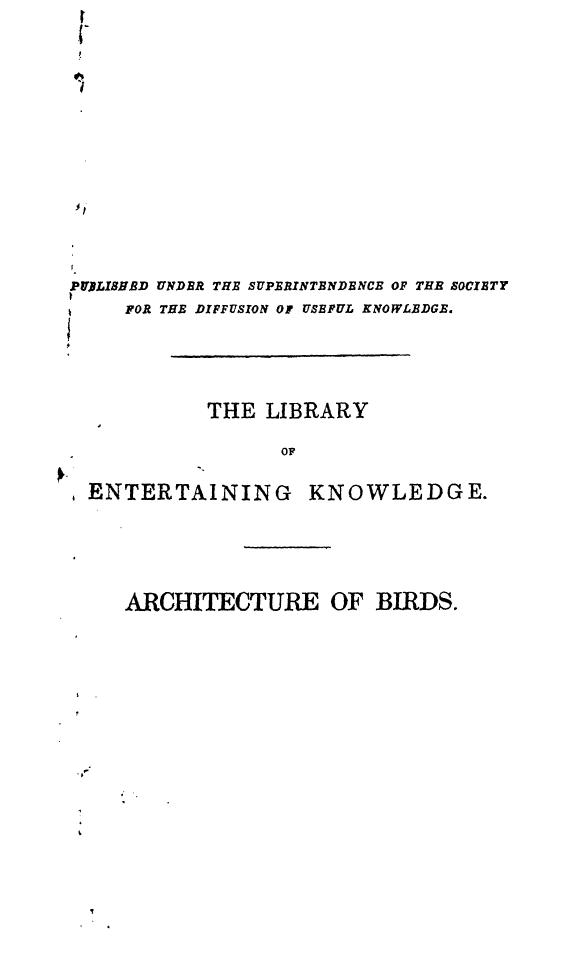 PUBLISHED UNDER THE SUPERINTENDENCE OF THE SOCIETY FOR THE DIFFUSION OF USEFUL KNOWLEDGE.

THE LIBRARY

OF

ENTERTAINING KNOWLEDGE.

ARCHITECTURE OF BIRDS.